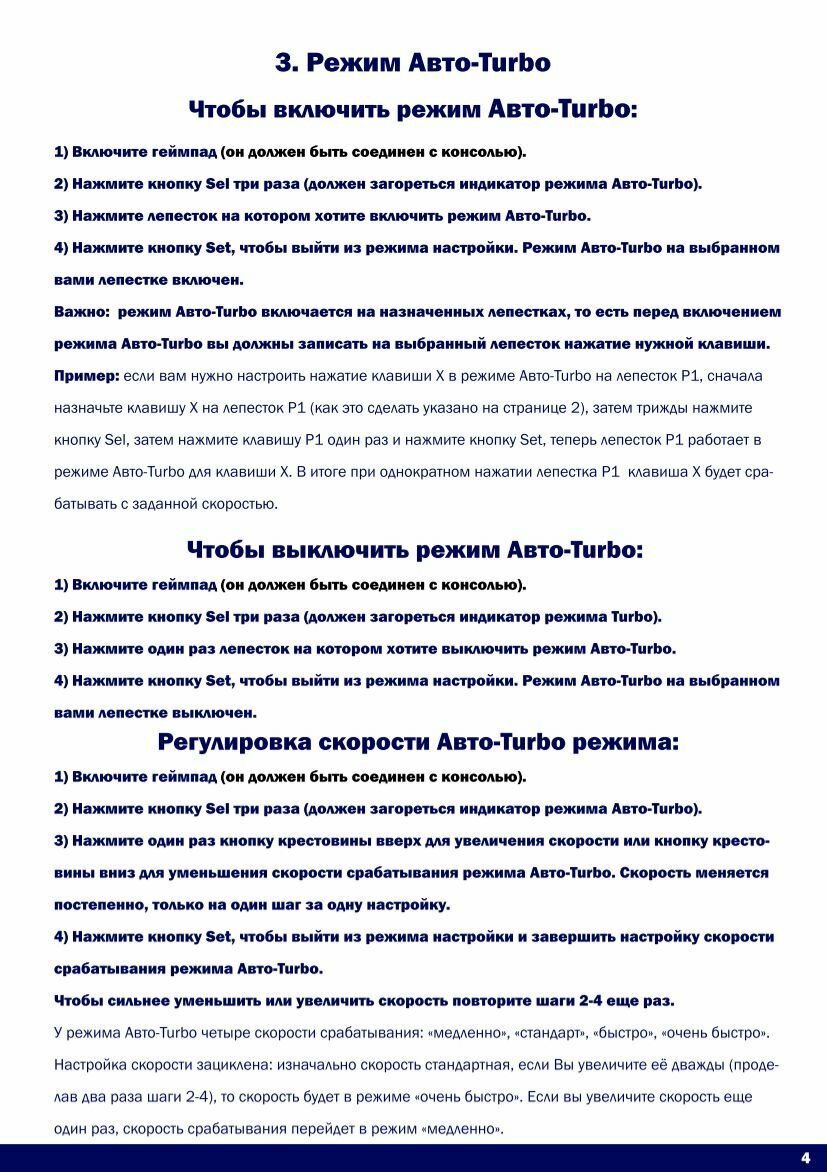 3. Режим Авто-Turbo

Чтобы включить режим Авто-Turbo:

1) Включите геймпад (он должен быть соединен с консолью).

2) Нажмите кнопку Sel три раза (должен загореться индикатор режима Авто-Turbo).

3) Нажмите лепесток на котором хотите включить режим Авто-Turbo.

4) Нажмите кнопку Set, чтобы выйти из режима настройки. Режим Авто-Turbo на выбранном вами лепестке включен.

Важно: режим Авто-Turbo включается на назначенных лепестках, то есть перед включением режима Авто-Turbo вы должны записать на выбранный лепесток нажатие нужной клавиши.

Пример: если вам нужно настроить нажатие клавиши X в режиме Авто-Turbo на лепесток P1, сначала назначьте клавишу X на лепесток P1 (как это сделать указано на странице 2), затем трижды нажмите кнопку Sel, затем нажмите клавишу P1 один раз и нажмите кнопку Set, теперь лепесток P1 работает в режиме Авто-Turbo для клавиши X. В итоге при однократном нажатии лепестка P1 клавиша X будет срабатывать с заданной скоростью.

Чтобы выключить режим Авто-Turbo:

1) Включите геймпад (он должен быть соединен с консолью).

2) Нажмите кнопку Sel три раза (должен загореться индикатор режима Turbo).

3) Нажмите один раз лепесток на котором хотите выключить режим Авто-Turbo.

4) Нажмите кнопку Set, чтобы выйти из режима настройки. Режим Авто-Turbo на выбранном вами лепестке выключен.

Регулировка скорости Авто-Turbo режима:

1) Включите геймпад (он должен быть соединен с консолью).

2) Нажмите кнопку Sel три раза (должен загореться индикатор режима Авто-Turbo).

3) Нажмите один раз кнопку крестовины вверх для увеличения скорости или кнопку крестовины вниз для уменьшения скорости срабатывания режима Авто-Turbo. Скорость меняется постепенно, только на один шаг за одну настройку.

4) Нажмите кнопку Set, чтобы выйти из режима настройки и завершить настройку скорости срабатывания режима Авто-Turbo.

Чтобы сильнее уменьшить или увеличить скорость повторите шаги 2-4 еще раз.

У режима Авто-Turbo четыре скорости срабатывания: «медленно», «стандарт», «быстро», «очень быстро». Настройка скорости зациклена: изначально скорость стандартная, если Вы увеличите её дважды (проделав два раза шаги 2-4), то скорость будет в режиме «очень быстро». Если вы увеличите скорость еще один раз, скорость срабатывания перейдет в режим «медленно».

4